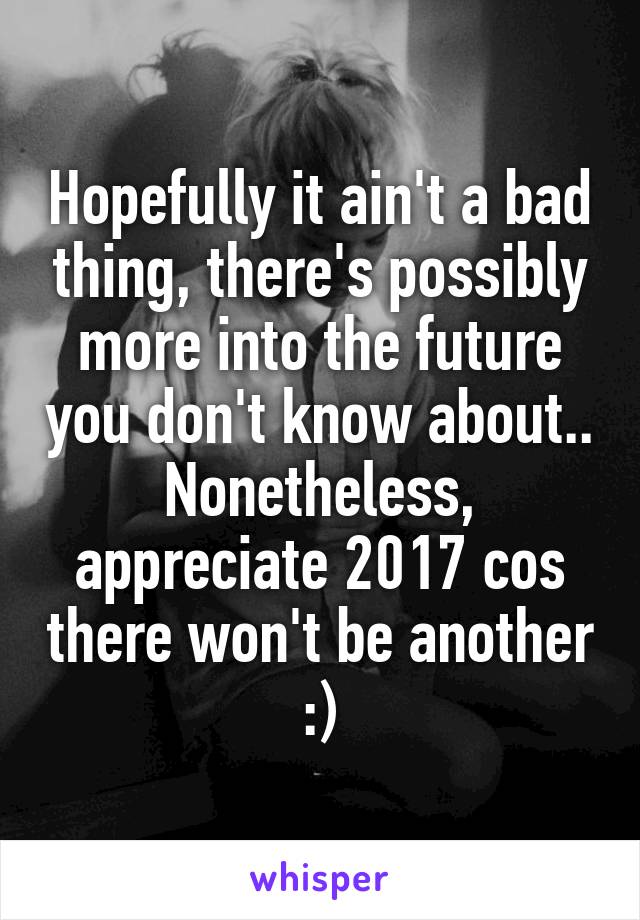 Hopefully it ain't a bad thing, there's possibly more into the future you don't know about.. Nonetheless, appreciate 2017 cos there won't be another :)

whisper